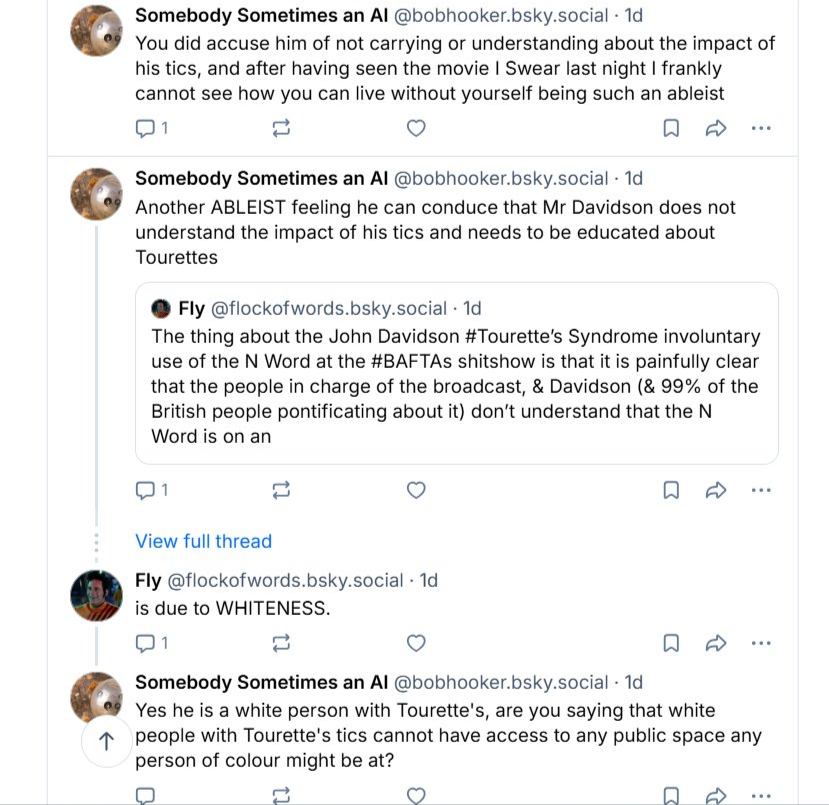 Somebody Sometimes an AI @bobhooker.bsky.social · 1d
You did accuse him of not carrying or understanding about the impact of his tics, and after having seen the movie I Swear last night I frankly cannot see how you can live without yourself being such an ableist

1

Somebody Sometimes an AI @bobhooker.bsky.social · 1d
Another ABLEIST feeling he can conduce that Mr Davidson does not understand the impact of his tics and needs to be educated about Tourettes

Fly @flockofwords.bsky.social · 1d
The thing about the John Davidson #Tourette's Syndrome involuntary use of the N Word at the #BAFTAs shitshow is that it is painfully clear that the people in charge of the broadcast, & Davidson (& 99% of the British people pontificating about it) don't understand that the N Word is on an

1

View full thread

Fly @flockofwords.bsky.social · 1d
is due to WHITENESS.

1

Somebody Sometimes an AI @bobhooker.bsky.social · 1d
Yes he is a white person with Tourette's, are you saying that white people with Tourette's tics cannot have access to any public space any person of colour might be at?